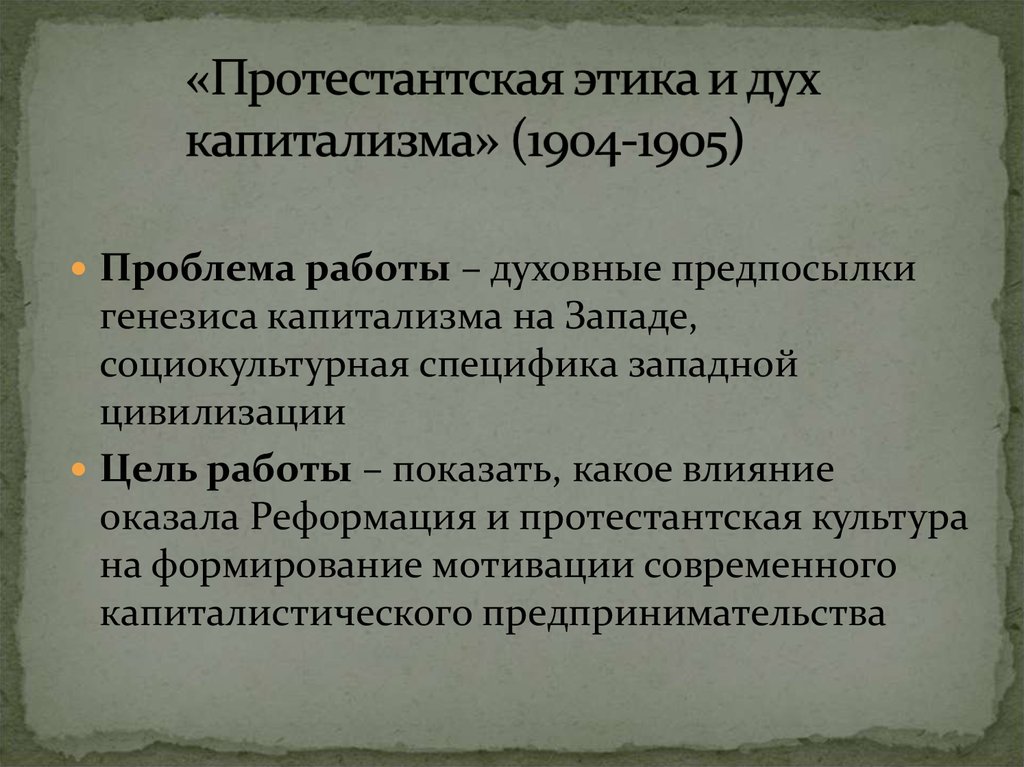 «Протестантская этика и дух капитализма» (1904-1905)

Проблема работы – духовные предпосылки генезиса капитализма на Западе, социокультурная специфика западной цивилизации

Цель работы – показать, какое влияние оказала Реформация и протестантская культура на формирование мотивации современного капиталистического предпринимательства